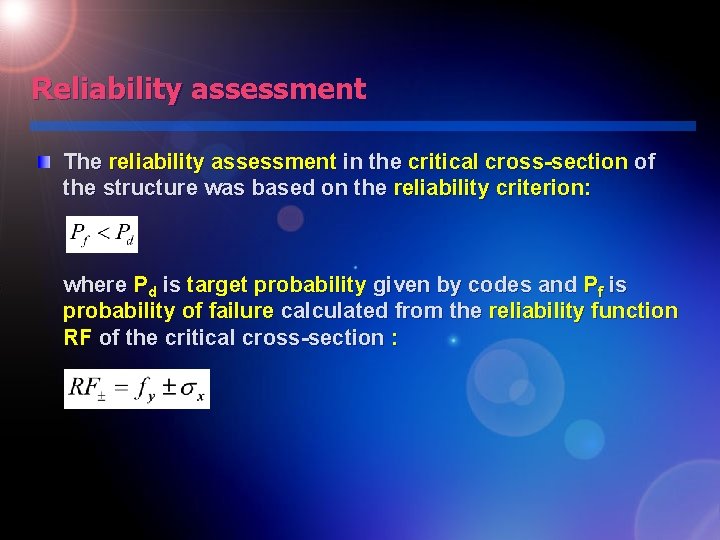 Reliability assessment

The reliability assessment in the critical cross-section of the structure was based on the reliability criterion:

$P_f < P_d$

where $P_d$ is target probability given by codes and $P_f$ is probability of failure calculated from the reliability function RF of the critical cross-section :

$RF_{\pm} = f_y \pm \sigma_x$